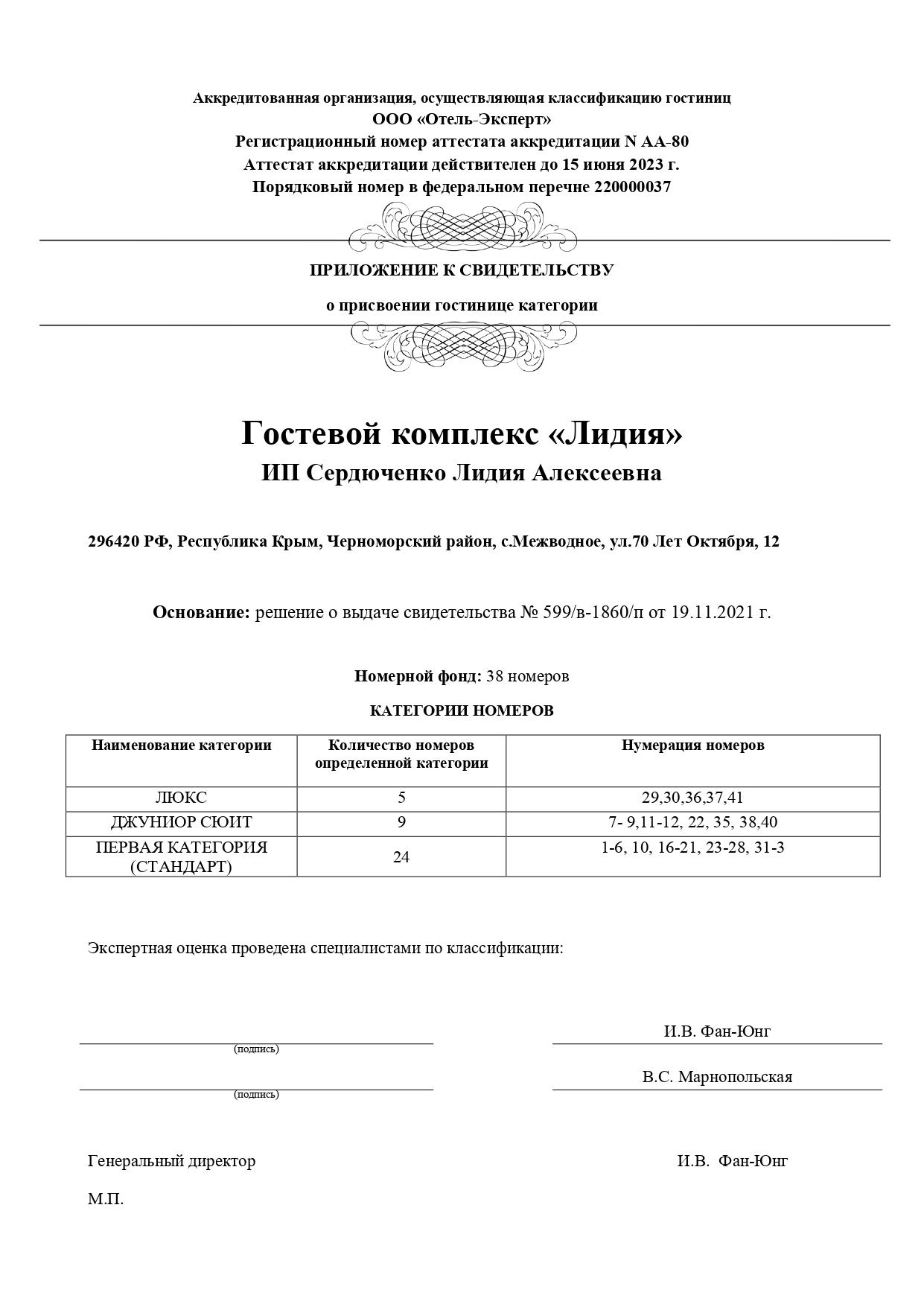 Аккредитованная организация, осуществляющая классификацию гостиниц
ООО «Отель-Эксперт»
Регистрационный номер аттестата аккредитации N АА-80
Аттестат аккредитации действителен до 15 июня 2023 г.
Порядковый номер в федеральном перечне 220000037

ПРИЛОЖЕНИЕ К СВИДЕТЕЛЬСТВУ

о присвоении гостинице категории

Гостевой комплекс «Лидия»
ИП Сердюченко Лидия Алексеевна

296420 РФ, Республика Крым, Черноморский район, с.Межводное, ул.70 Лет Октября, 12

Основание: решение о выдаче свидетельства № 599/в-1860/п от 19.11.2021 г.

Номерной фонд: 38 номеров

КАТЕГОРИИ НОМЕРОВ

| Наименование категории | Количество номеров определенной категории | Нумерация номеров |
|---|---|---|
| ЛЮКС | 5 | 29,30,36,37,41 |
| ДЖУНИОР СЮИТ | 9 | 7- 9,11-12, 22, 35, 38,40 |
| ПЕРВАЯ КАТЕГОРИЯ (СТАНДАРТ) | 24 | 1-6, 10, 16-21, 23-28, 31-3 |

Экспертная оценка проведена специалистами по классификации:

(подпись) И.В. Фан-Юнг

(подпись) В.С. Марнопольская

Генеральный директор И.В. Фан-Юнг

М.П.